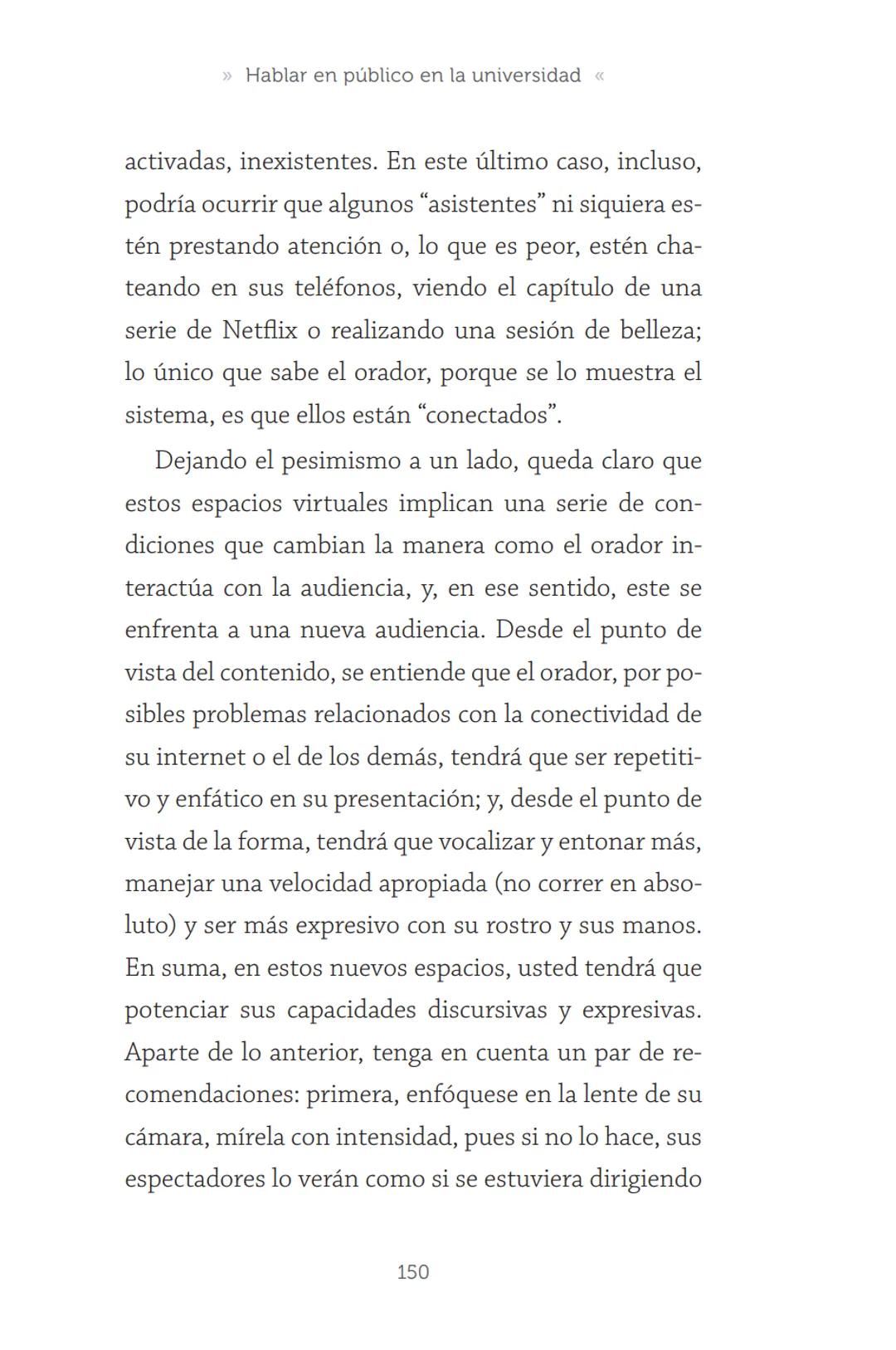 » Hablar en público en la universidad «

activadas, inexistentes. En este último caso, incluso, podría ocurrir que algunos “asistentes” ni siquiera estén prestando atención o, lo que es peor, estén chateando en sus teléfonos, viendo el capítulo de una serie de Netflix o realizando una sesión de belleza; lo único que sabe el orador, porque se lo muestra el sistema, es que ellos están “conectados”.

Dejando el pesimismo a un lado, queda claro que estos espacios virtuales implican una serie de condiciones que cambian la manera como el orador interactúa con la audiencia, y, en ese sentido, este se enfrenta a una nueva audiencia. Desde el punto de vista del contenido, se entiende que el orador, por posibles problemas relacionados con la conectividad de su internet o el de los demás, tendrá que ser repetitivo y enfático en su presentación; y, desde el punto de vista de la forma, tendrá que vocalizar y entonar más, manejar una velocidad apropiada (no correr en absoluto) y ser más expresivo con su rostro y sus manos. En suma, en estos nuevos espacios, usted tendrá que potenciar sus capacidades discursivas y expresivas. Aparte de lo anterior, tenga en cuenta un par de recomendaciones: primera, enfóquese en la lente de su cámara, mírela con intensidad, pues si no lo hace, sus espectadores lo verán como si se estuviera dirigiendo

150